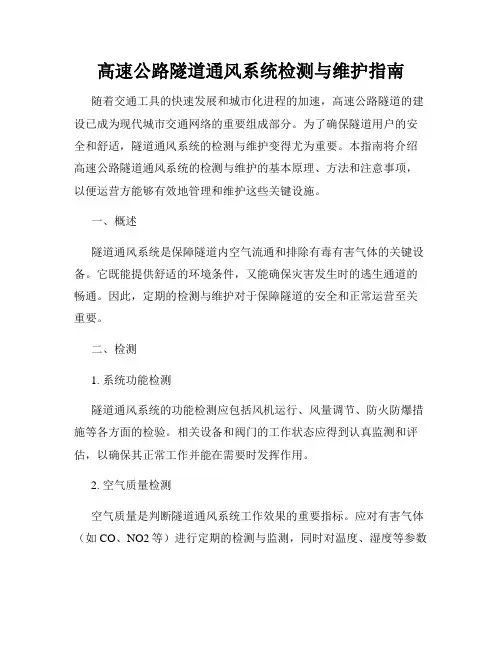 高速公路隧道通风系统检测与维护指南

随着交通工具的快速发展和城市化进程的加速，高速公路隧道的建设已成为现代城市交通网络的重要组成部分。为了确保隧道用户的安全和舒适，隧道通风系统的检测与维护变得尤为重要。本指南将介绍高速公路隧道通风系统的检测与维护的基本原理、方法和注意事项，以便运营方能够有效地管理和维护这些关键设施。

一、概述

隧道通风系统是保障隧道内空气流通和排除有毒有害气体的关键设备。它既能提供舒适的环境条件，又能确保灾害发生时的逃生通道的畅通。因此，定期的检测与维护对于保障隧道的安全和正常运营至关重要。

二、检测

1. 系统功能检测

隧道通风系统的功能检测应包括风机运行、风量调节、防火防爆措施等各方面的检验。相关设备和阀门的工作状态应得到认真监测和评估，以确保其正常工作并能在需要时发挥作用。

2. 空气质量检测

空气质量是判断隧道通风系统工作效果的重要指标。应对有害气体（如 CO、NO2 等）进行定期的检测与监测，同时对温度、湿度等参数